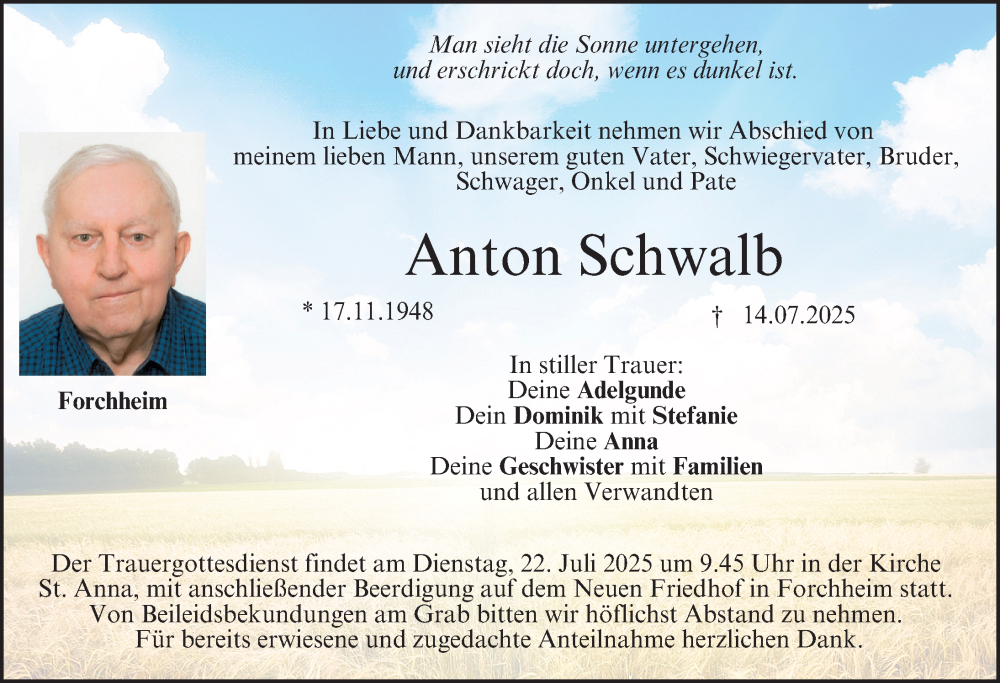 Man sieht die Sonne untergehen,
und erschrickt doch, wenn es dunkel ist.

In Liebe und Dankbarkeit nehmen wir Abschied von meinem lieben Mann, unserem guten Vater, Schwiegervater, Bruder, Schwager, Onkel und Pate

Anton Schwalb

* 17.11.1948

† 14.07.2025

Forchheim

In stiller Trauer:
Deine Adelgunde
Dein Dominik mit Stefanie
Deine Anna
Deine Geschwister mit Familien
und allen Verwandten

Der Trauergottesdienst findet am Dienstag, 22. Juli 2025 um 9.45 Uhr in der Kirche St. Anna, mit anschließender Beerdigung auf dem Neuen Friedhof in Forchheim statt. Von Beileidsbekundungen am Grab bitten wir höflichst Abstand zu nehmen. Für bereits erwiesene und zugedachte Anteilnahme herzlichen Dank.